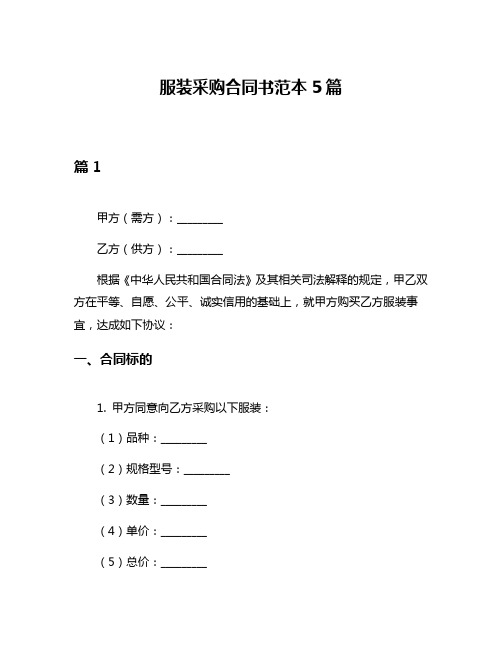 服装采购合同书范本 5 篇

篇 1

甲方（需方）：________

乙方（供方）：________

根据《中华人民共和国合同法》及其相关司法解释的规定，甲乙双方在平等、自愿、公平、诚实信用的基础上，就甲方购买乙方服装事宜，达成如下协议：

一、合同标的

1. 甲方同意向乙方采购以下服装：

（1）品种：________

（2）规格型号：________

（3）数量：________

（4）单价：________

（5）总价：________